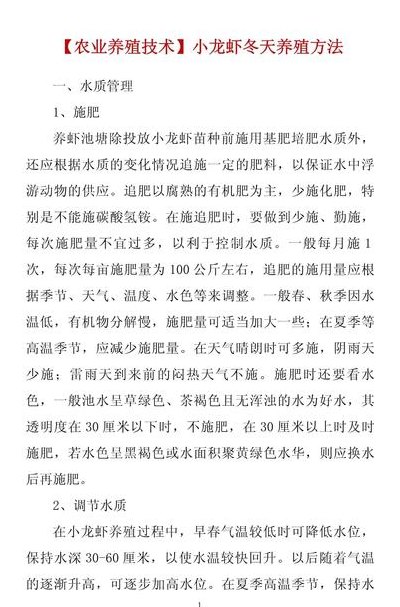 【农业养殖技术】小龙虾冬天养殖方法

一、水质管理

1、施肥

养虾池塘除投放小龙虾苗种前施用基肥培肥水质外，还应根据水质的变化情况追施一定的肥料，以保证水中浮游动物的供应。追肥以腐熟的有机肥为主，少施化肥，特别是不能施碳酸氢铵。在施追肥时，要做到少施、勤施，每次施肥量不宜过多，以利于控制水质。一般每月施 1 次，每次每亩施肥量为 100 公斤左右，追肥的施用量应根据季节、天气、温度、水色等来调整。一般春、秋季因水温低，有机物分解慢，施肥量可适当加大一些；在夏季等高温季节，应减少施肥量。在天气晴朗时可多施，阴雨天少施；雷雨天到来前的闷热天气不施。施肥时还要看水色，一般池水呈草绿色、茶褐色且无浑浊的水为好水，其透明度在 30 厘米以下时，不施肥，在 30 厘米以上时及时施肥，若水色呈黑褐色或水面积聚黄绿色水华，则应换水后再施肥。

2、调节水质

在小龙虾养殖过程中，早春气温较低时可降低水位，保持水深 30-60 厘米，以使水温较快回升。以后随着气温的逐渐升高，可逐步加高水位。在夏季高温季节，保持水

1